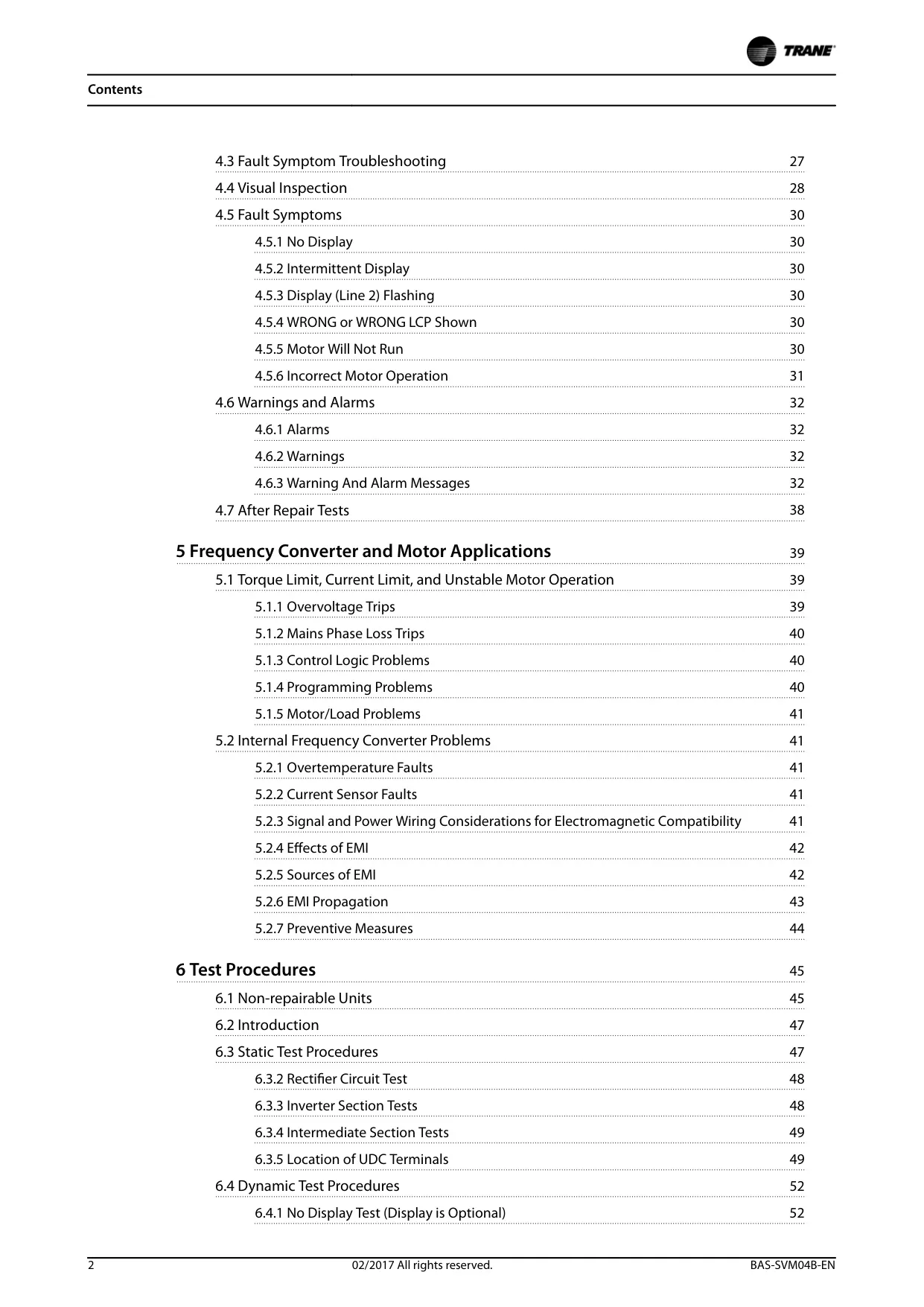 TRANE

Contents

4.3 Fault Symptom Troubleshooting 27

4.4 Visual Inspection 28

4.5 Fault Symptoms 30

4.5.1 No Display 30

4.5.2 Intermittent Display 30

4.5.3 Display (Line 2) Flashing 30

4.5.4 WRONG or WRONG LCP Shown 30

4.5.5 Motor Will Not Run 30

4.5.6 Incorrect Motor Operation 31

4.6 Warnings and Alarms 32

4.6.1 Alarms 32

4.6.2 Warnings 32

4.6.3 Warning And Alarm Messages 32

4.7 After Repair Tests 38

5 Frequency Converter and Motor Applications 39

5.1 Torque Limit, Current Limit, and Unstable Motor Operation 39

5.1.1 Overvoltage Trips 39

5.1.2 Mains Phase Loss Trips 40

5.1.3 Control Logic Problems 40

5.1.4 Programming Problems 40

5.1.5 Motor/Load Problems 41

5.2 Internal Frequency Converter Problems 41

5.2.1 Overtemperature Faults 41

5.2.2 Current Sensor Faults 41

5.2.3 Signal and Power Wiring Considerations for Electromagnetic Compatibility 41

5.2.4 Effects of EMI 42

5.2.5 Sources of EMI 42

5.2.6 EMI Propagation 43

5.2.7 Preventive Measures 44

6 Test Procedures 45

6.1 Non-repairable Units 45

6.2 Introduction 47

6.3 Static Test Procedures 47

6.3.2 Rectifier Circuit Test 48

6.3.3 Inverter Section Tests 48

6.3.4 Intermediate Section Tests 49

6.3.5 Location of UDC Terminals 49

6.4 Dynamic Test Procedures 52

6.4.1 No Display Test (Display is Optional) 52

2 02/2017 All rights reserved. BAS-SVM04B-EN